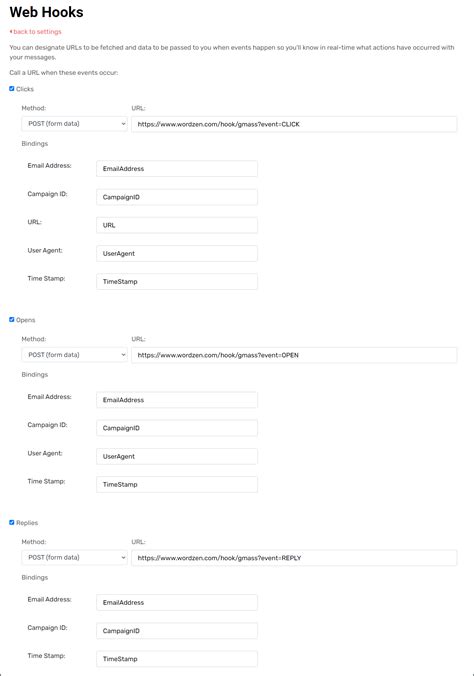 Web Hooks

back to settings

You can designate URLs to be fetched and data to be passed to you when events happen so you'll know in real-time what actions have occurred with your messages.

Call a URL when these events occur:

Clicks

Method:
POST (form data)

URL:
https://www.wordzen.com/hook/gmass?event=CLICK

Bindings

Email Address: EmailAddress

Campaign ID: CampaignID

URL: URL

User Agent: UserAgent

Time Stamp: TimeStamp

Opens

Method:
POST (form data)

URL:
https://www.wordzen.com/hook/gmass?event=OPEN

Bindings

Email Address: EmailAddress

Campaign ID: CampaignID

User Agent: UserAgent

Time Stamp: TimeStamp

Replies

Method:
POST (form data)

URL:
https://www.wordzen.com/hook/gmass?event=REPLY

Bindings

Email Address: EmailAddress

Campaign ID: CampaignID

Time Stamp: TimeStamp